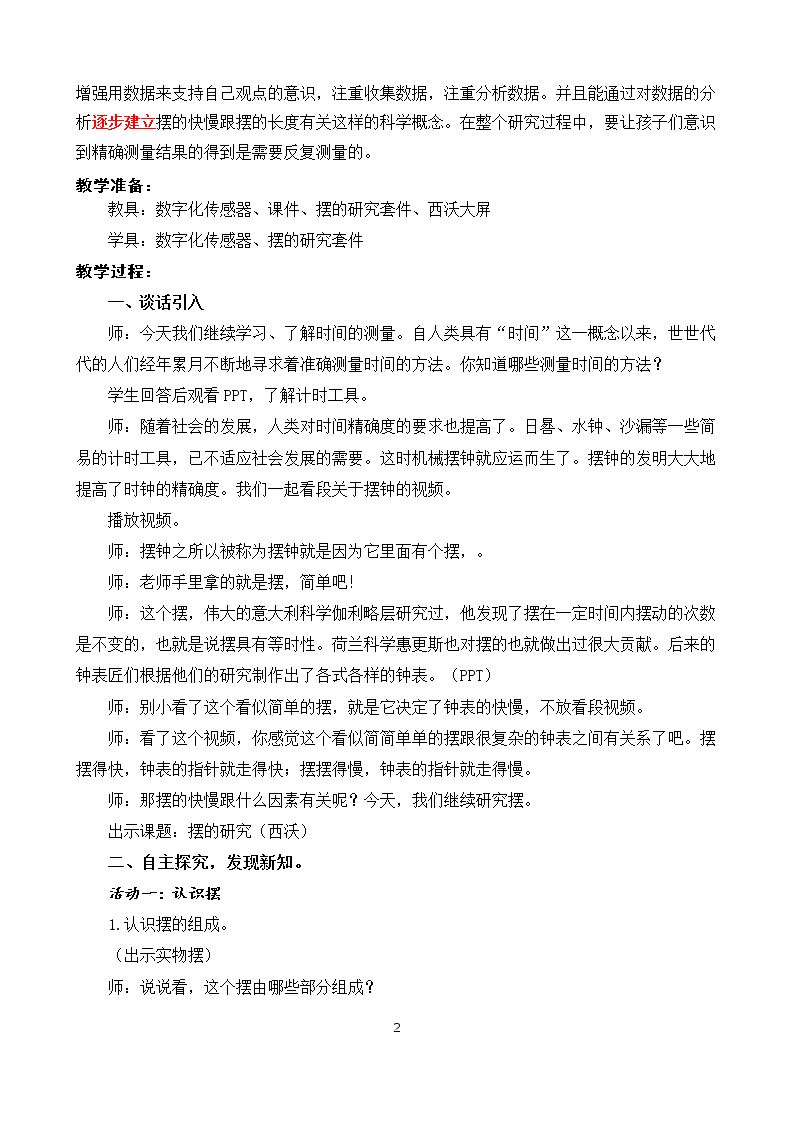 增强用数据来支持自己观点的意识，注重收集数据，注重分析数据。并且能通过对数据的分析逐步建立摆的快慢跟摆的长度有关这样的科学概念。在整个研究过程中，要让孩子们意识到精确测量结果的得到是需要反复测量的。

教学准备：

教具：数字化传感器、课件、摆的研究套件、西沃大屏

学具：数字化传感器、摆的研究套件

教学过程：

一、谈话引入

师：今天我们继续学习、了解时间的测量。自人类具有“时间”这一概念以来，世世代代的人们经年累月不断地寻求着准确测量时间的方法。你知道哪些测量时间的方法？

学生回答后观看PPT，了解计时工具。

师：随着社会的发展，人类对时间精确度的要求也提高了。日晷、水钟、沙漏等一些简易的计时工具，已不适应社会发展的需要。这时机械摆钟就应运而生了。摆钟的发明大大地提高了时钟的精确度。我们一起看段关于摆钟的视频。

播放视频。

师：摆钟之所以被称为摆钟就是因为它里面有个摆，。

师：老师手里拿的就是摆，简单吧！

师：这个摆，伟大的意大利科学伽利略层研究过，他发现了摆在一定时间内摆动的次数是不变的，也就是说摆具有等时性。荷兰科学惠更斯也对摆的也就做出过很大贡献。后来的钟表匠们根据他们的研究制作出了各式各样的钟表。（PPT）

师：别小看了这个看似简单的摆，就是它决定了钟表的快慢，不放看段视频。

师：看了这个视频，你感觉这个看似简简单单的摆跟很复杂的钟表之间有关系了吧。摆摆得快，钟表的指针就走得快；摆摆得慢，钟表的指针就走得慢。

师：那摆的快慢跟什么因素有关呢？今天，我们继续研究摆。

出示课题：摆的研究（西沃）

二、自主探究，发现新知。

活动一：认识摆

1.认识摆的组成。

（出示实物摆）

师：说说看，这个摆由哪些部分组成？

2